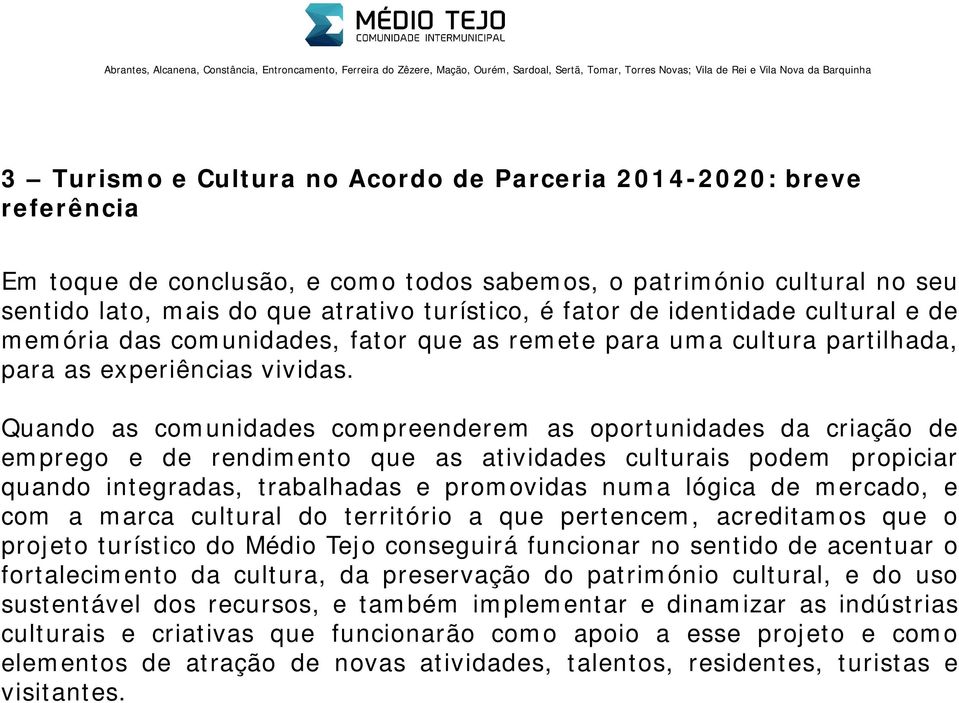 MÉDIO TEJO
COMUNIDADE INTERMUNICIPAL

Abrantes, Alcanena, Constância, Entroncamento, Ferreira do Zêzere, Mação, Ourém, Sardoal, Sertã, Tomar, Torres Novas; Vila de Rei e Vila Nova da Barquinha

3 – Turismo e Cultura no Acordo de Parceria 2014-2020: breve referência

Em toque de conclusão, e como todos sabemos, o património cultural no seu sentido lato, mais do que atrativo turístico, é fator de identidade cultural e de memória das comunidades, fator que as remete para uma cultura partilhada, para as experiências vividas.

Quando as comunidades compreenderem as oportunidades da criação de emprego e de rendimento que as atividades culturais podem propiciar quando integradas, trabalhadas e promovidas numa lógica de mercado, e com a marca cultural do território a que pertencem, acreditamos que o projeto turístico do Médio Tejo conseguirá funcionar no sentido de acentuar o fortalecimento da cultura, da preservação do património cultural, e do uso sustentável dos recursos, e também implementar e dinamizar as indústrias culturais e criativas que funcionarão como apoio a esse projeto e como elementos de atração de novas atividades, talentos, residentes, turistas e visitantes.